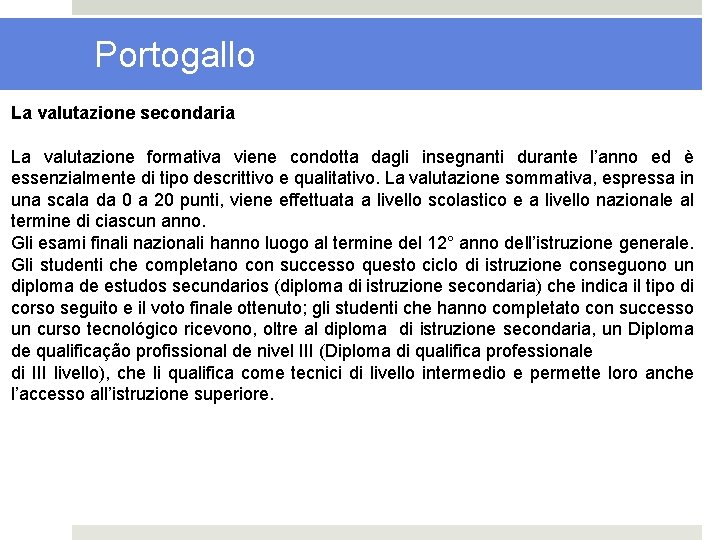 Portogallo

La valutazione secondaria

La valutazione formativa viene condotta dagli insegnanti durante l'anno ed è essenzialmente di tipo descrittivo e qualitativo. La valutazione sommativa, espressa in una scala da 0 a 20 punti, viene effettuata a livello scolastico e a livello nazionale al termine di ciascun anno.
Gli esami finali nazionali hanno luogo al termine del 12° anno dell'istruzione generale. Gli studenti che completano con successo questo ciclo di istruzione conseguono un diploma de estudos secundarios (diploma di istruzione secondaria) che indica il tipo di corso seguito e il voto finale ottenuto; gli studenti che hanno completato con successo un curso tecnológico ricevono, oltre al diploma di istruzione secondaria, un Diploma de qualificação profissional de nivel III (Diploma di qualifica professionale di III livello), che li qualifica come tecnici di livello intermedio e permette loro anche l'accesso all'istruzione superiore.